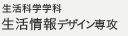 生活科学学科
生活情報デザイン専攻